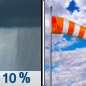 10 %